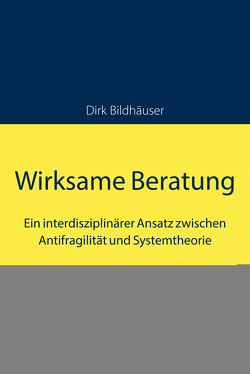 Dirk Bildhäuser

Wirksame Beratung

Ein interdisziplinärer Ansatz zwischen Antifragilität und Systemtheorie